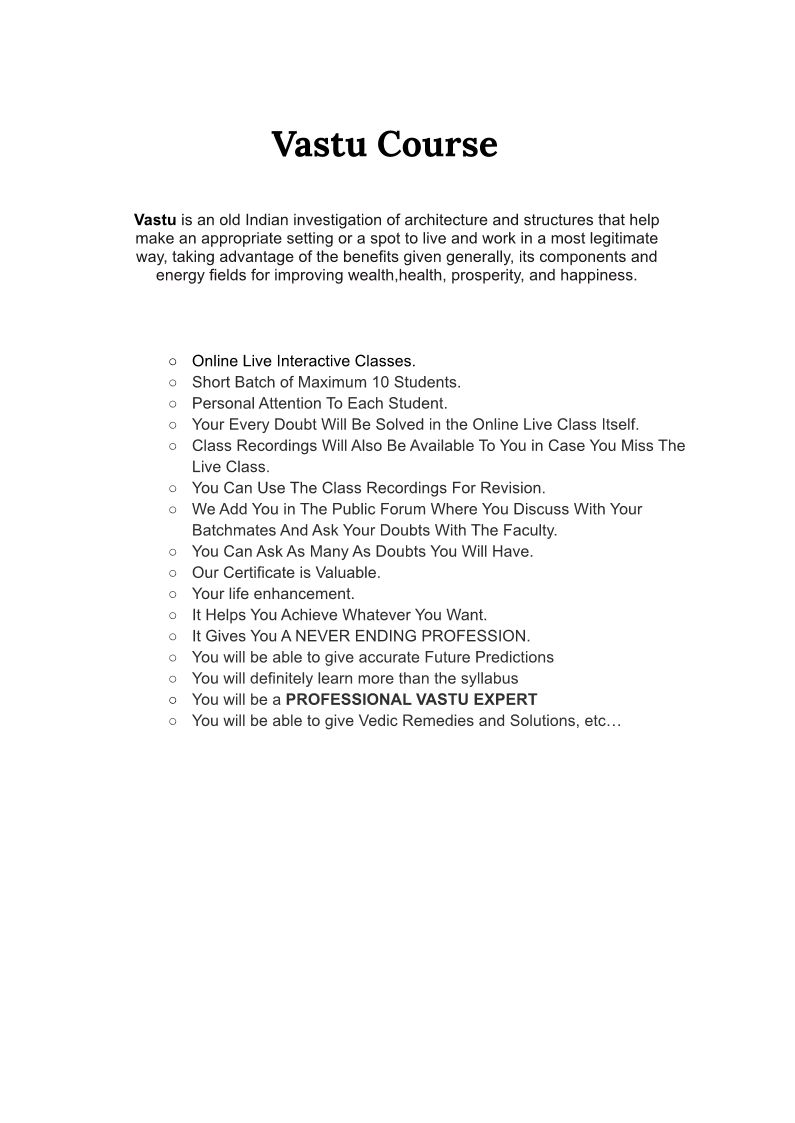 Vastu Course

Vastu is an old Indian investigation of architecture and structures that help make an appropriate setting or a spot to live and work in a most legitimate way, taking advantage of the benefits given generally, its components and energy fields for improving wealth,health, prosperity, and happiness.

○ Online Live Interactive Classes.
○ Short Batch of Maximum 10 Students.
○ Personal Attention To Each Student.
○ Your Every Doubt Will Be Solved in the Online Live Class Itself.
○ Class Recordings Will Also Be Available To You in Case You Miss The Live Class.
○ You Can Use The Class Recordings For Revision.
○ We Add You in The Public Forum Where You Discuss With Your Batchmates And Ask Your Doubts With The Faculty.
○ You Can Ask As Many As Doubts You Will Have.
○ Our Certificate is Valuable.
○ Your life enhancement.
○ It Helps You Achieve Whatever You Want.
○ It Gives You A NEVER ENDING PROFESSION.
○ You will be able to give accurate Future Predictions
○ You will definitely learn more than the syllabus
○ You will be a PROFESSIONAL VASTU EXPERT
○ You will be able to give Vedic Remedies and Solutions, etc…